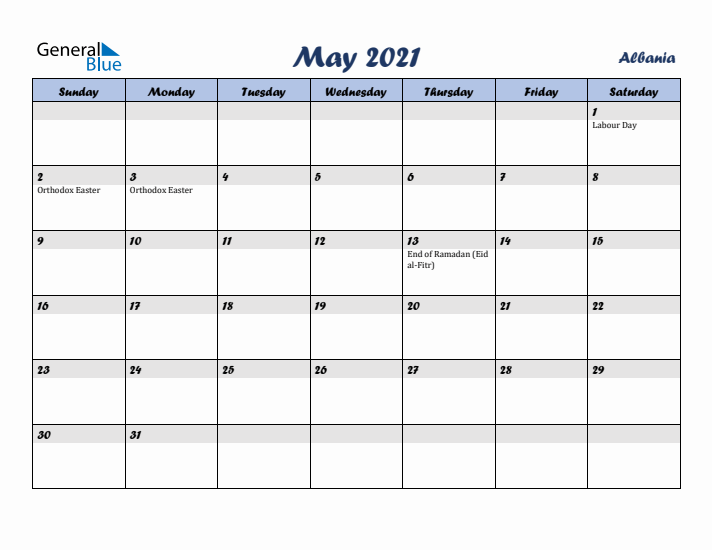 General Blue

May 2021

Albania

| Sunday | Monday | Tuesday | Wednesday | Thursday | Friday | Saturday |
|---|---|---|---|---|---|---|
| | | | | | | 1 Labour Day |
| 2 Orthodox Easter | 3 Orthodox Easter | 4 | 5 | 6 | 7 | 8 |
| 9 | 10 | 11 | 12 | 13 End of Ramadan (Eid al-Fitr) | 14 | 15 |
| 16 | 17 | 18 | 19 | 20 | 21 | 22 |
| 23 | 24 | 25 | 26 | 27 | 28 | 29 |
| 30 | 31 | | | | | |